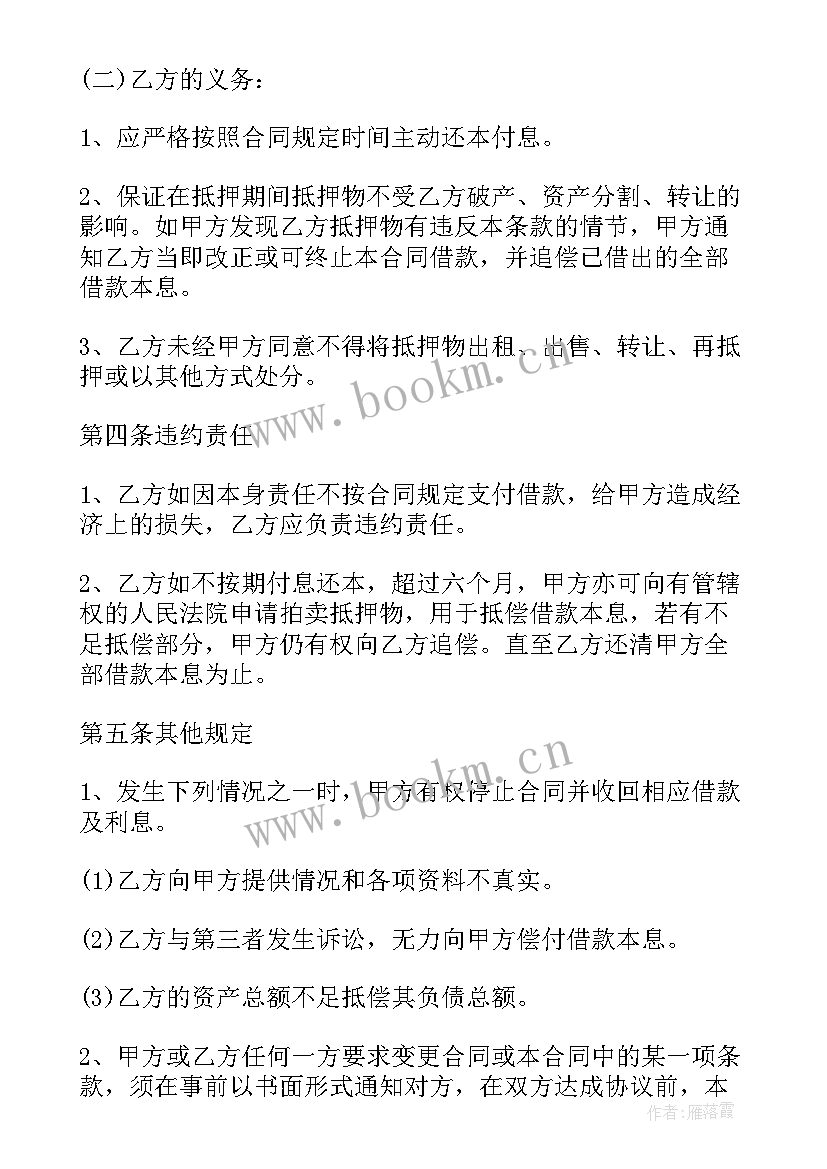 (二)乙方的义务：

1、应严格按照合同规定时间主动还本付息。

2、保证在抵押期间抵押物不受乙方破产、资产分割、转让的影响。如甲方发现乙方抵押物有违反本条款的情节，甲方通知乙方当即改正或可终止本合同借款，并追偿已借出的全部借款本息。

3、乙方未经甲方同意不得将抵押物出租、出售、转让、再抵押或以其他方式处分。

www.bookm.cn

第四条违约责任

1、乙方如因本身责任不按合同规定支付借款，给甲方造成经济上的损失，乙方应负责违约责任。

2、乙方如不按期付息还本，超过六个月，甲方亦可向有管辖权的人民法院申请拍卖抵押物，用于抵偿借款本息，若有不足抵偿部分，甲方仍有权向乙方追偿。直至乙方还清甲方全部借款本息为止。

第五条其他规定

www.bookm.cn

1、发生下列情况之一时，甲方有权停止合同并收回相应借款及利息。

(1)乙方向甲方提供情况和各项资料不真实。

(2)乙方与第三者发生诉讼，无力向甲方偿付借款本息。

(3)乙方的资产总额不足抵偿其负债总额。

2、甲方或乙方任何一方要求变更合同或本合同中的某一项条款，须在事前以书面形式通知对方，在双方达成协议前，本

作者：雁落霞